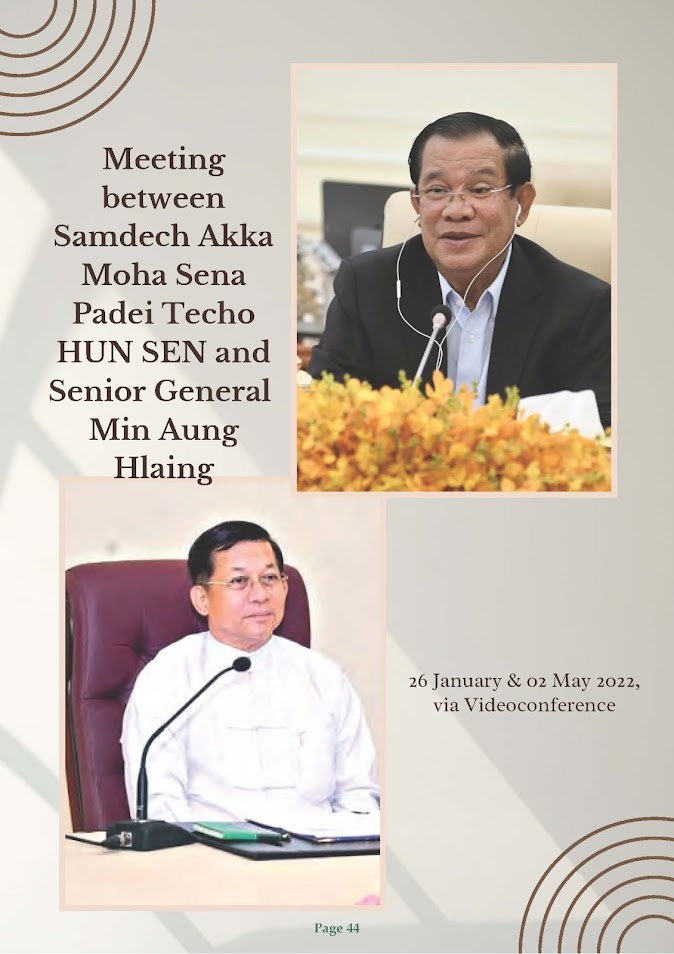 Meeting between Samdech Akka Moha Sena Padei Techo HUN SEN and Senior General Min Aung Hlaing

26 January & 02 May 2022, via Videoconference

Page 44